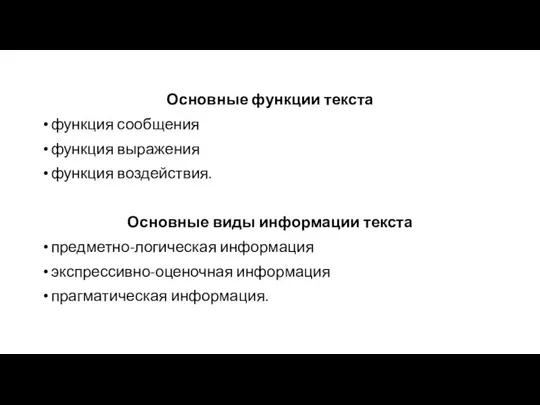 Основные функции текста

• функция сообщения
• функция выражения
• функция воздействия.

Основные виды информации текста

• предметно-логическая информация
• экспрессивно-оценочная информация
• прагматическая информация.